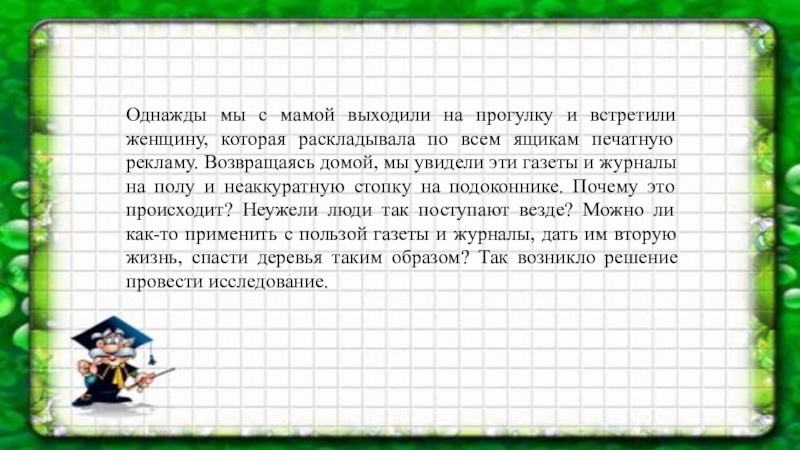 Однажды мы с мамой выходили на прогулку и встретили женщину, которая раскладывала по всем ящикам печатную рекламу. Возвращаясь домой, мы увидели эти газеты и журналы на полу и неаккуратную стопку на подоконнике. Почему это происходит? Неужели люди так поступают везде? Можно ли как-то применить с пользой газеты и журналы, дать им вторую жизнь, спасти деревья таким образом? Так возникло решение провести исследование.